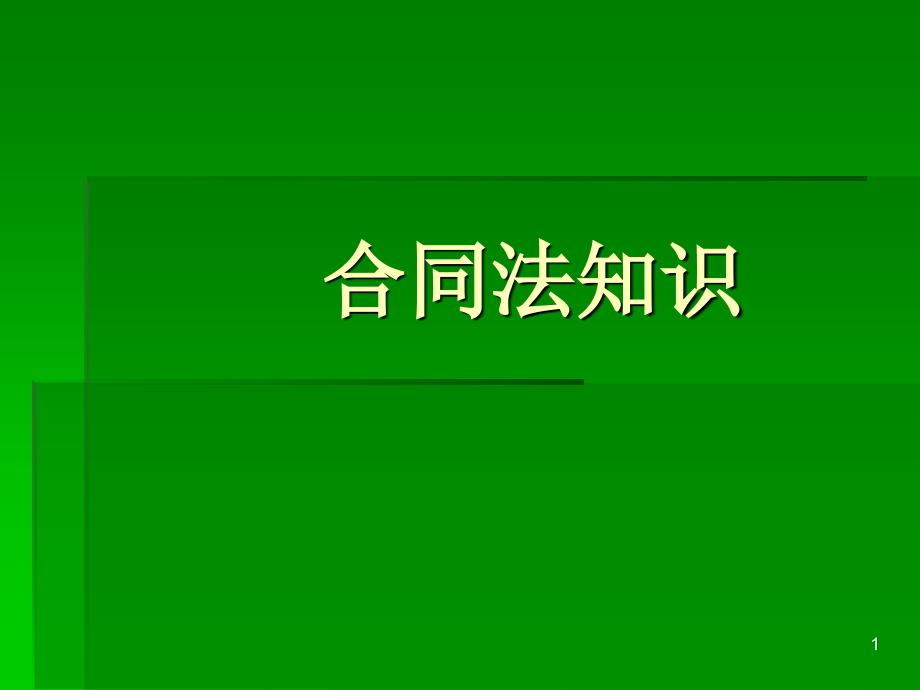 合同法知识

1